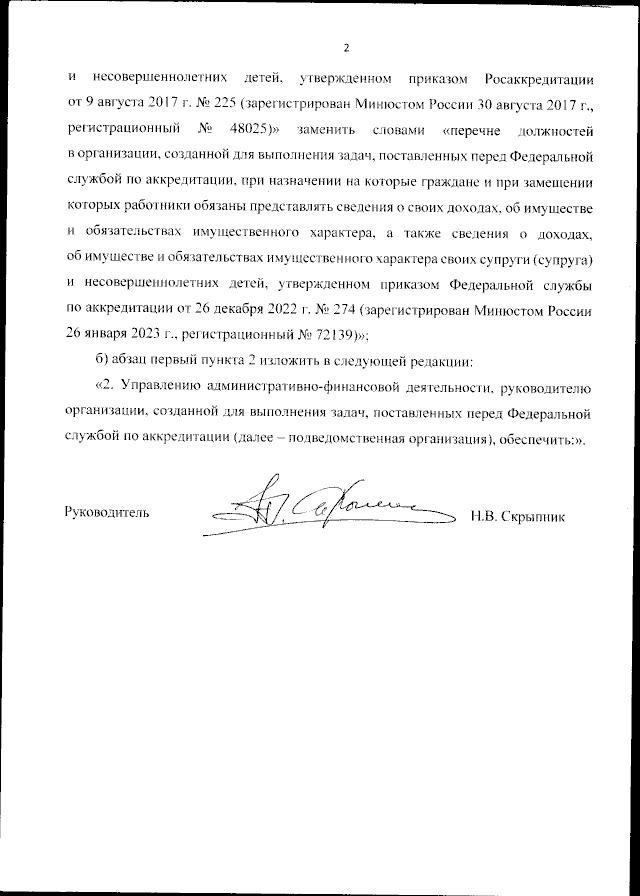 2

и несовершеннолетних детей, утвержденном приказом Росаккредитации от 9 августа 2017 г. № 225 (зарегистрирован Минюстом России 30 августа 2017 г., регистрационный № 48025)» заменить словами «перечне должностей в организации, созданной для выполнения задач, поставленных перед Федеральной службой по аккредитации, при назначении на которые граждане и при замещении которых работники обязаны представлять сведения о своих доходах, об имуществе и обязательствах имущественного характера, а также сведения о доходах, об имуществе и обязательствах имущественного характера своих супруги (супруга) и несовершеннолетних детей, утвержденном приказом Федеральной службы по аккредитации от 26 декабря 2022 г. № 274 (зарегистрирован Минюстом России 26 января 2023 г., регистрационный № 72139)»;

б) абзац первый пункта 2 изложить в следующей редакции:

«2. Управлению административно-финансовой деятельности, руководителю организации, созданной для выполнения задач, поставленных перед Федеральной службой по аккредитации (далее – подведомственная организация), обеспечить:».

Руководитель Н.В. Скрыпник